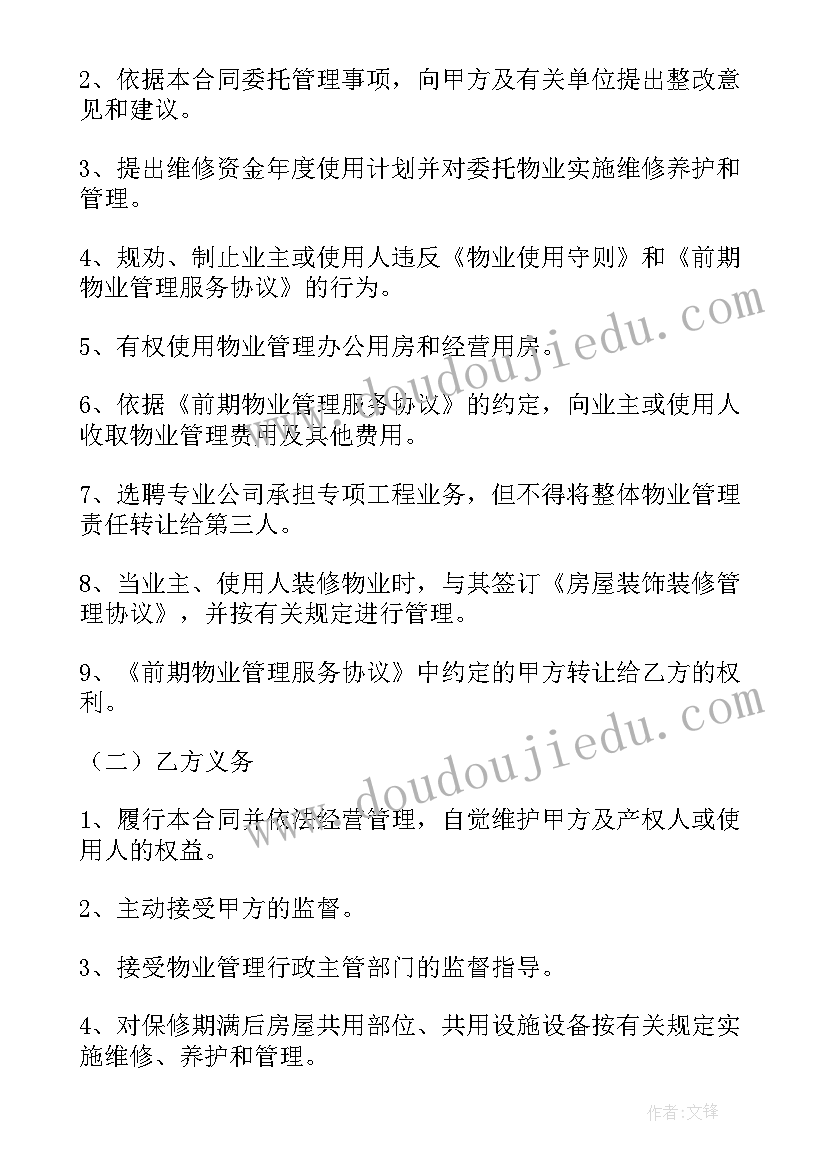 2、依据本合同委托管理事项，向甲方及有关单位提出整改意见和建议。

3、提出维修资金年度使用计划并对委托物业实施维修养护和管理。

4、规劝、制止业主或使用人违反《物业使用守则》和《前期物业管理服务协议》的行为。

5、有权使用物业管理办公用房和经营用房。

6、依据《前期物业管理服务协议》的约定，向业主或使用人收取物业管理费用及其他费用。

7、选聘专业公司承担专项工程业务，但不得将整体物业管理责任转让给第三人。

8、当业主、使用人装修物业时，与其签订《房屋装饰装修管理协议》，并按有关规定进行管理。

9、《前期物业管理服务协议》中约定的甲方转让给乙方的权利。

（二）乙方义务

1、履行本合同并依法经营管理，自觉维护甲方及产权人或使用人的权益。

2、主动接受甲方的监督。

3、接受物业管理行政主管部门的监督指导。

4、对保修期满后房屋共用部位、共用设施设备按有关规定实施维修、养护和管理。

www.doudoujiedu.com

www.doudoujiedu.com

作者:文锋